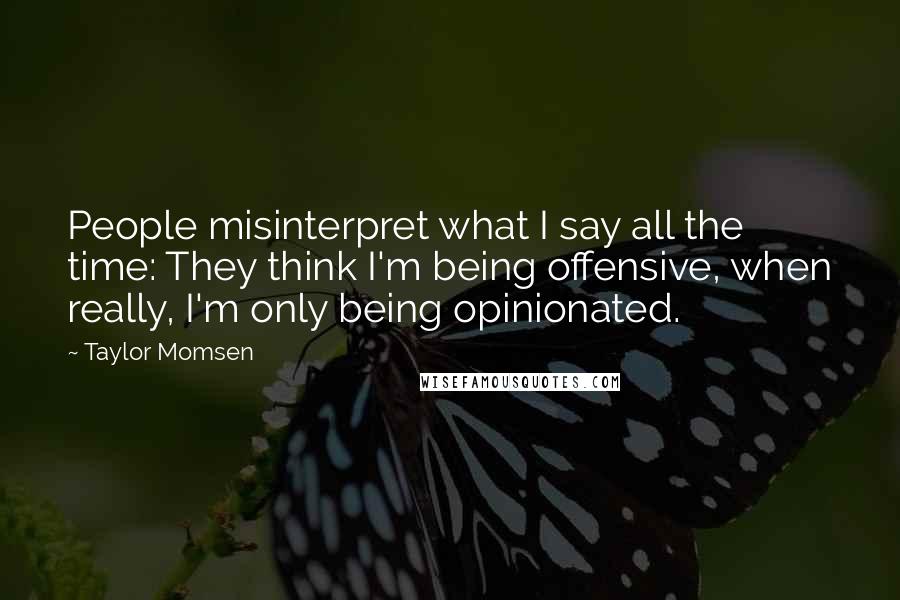 People misinterpret what I say all the time: They think I'm being offensive, when really, I'm only being opinionated.

~ Taylor Momsen

WISEFAMOUSQUOTES.COM